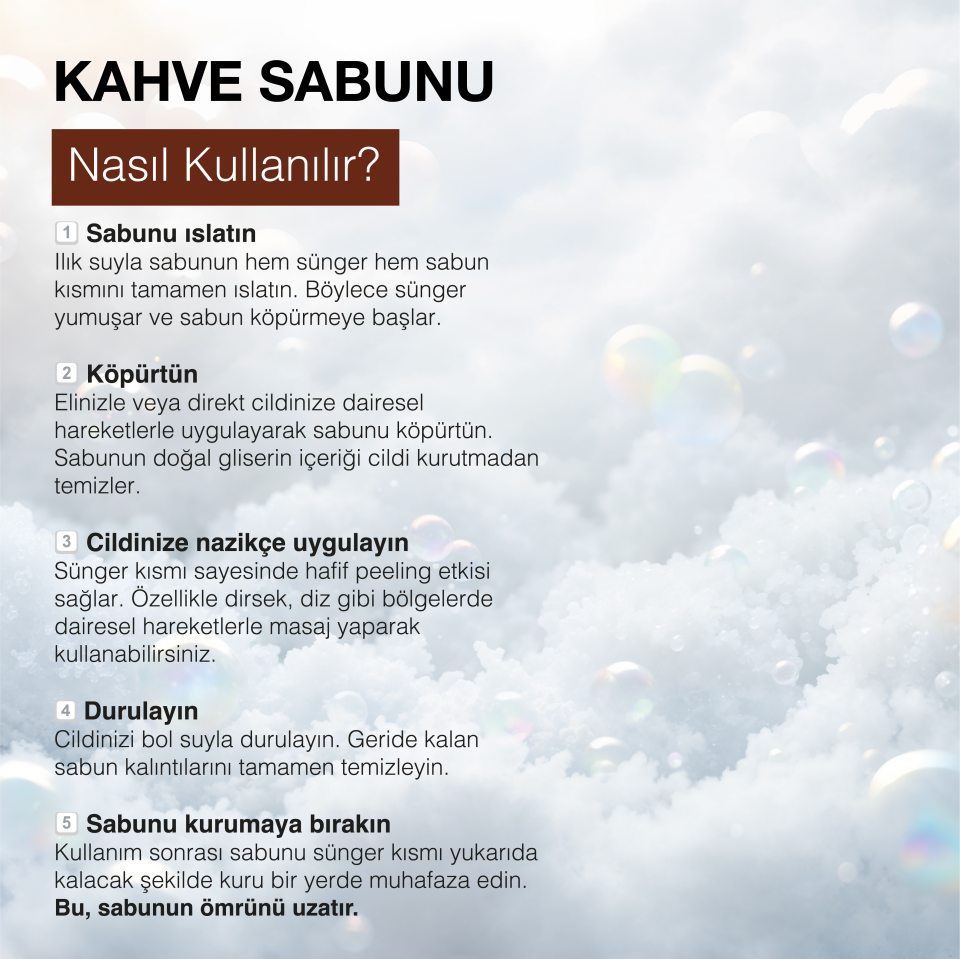 KAHVE SABUNU

Nasıl Kullanılır?

1 Sabunu ıslatın
Ilık suyla sabunun hem sünger hem sabun kısmını tamamen ıslatın. Böylece sünger yumuşar ve sabun köpürmeye başlar.

2 Köpürtün
Elinizle veya direkt cildinize dairesel hareketlerle uygulayarak sabunu köpürtün. Sabunun doğal gliserin içeriği cildi kurutmadan temizler.

3 Cildinize nazikçe uygulayın
Sünger kısmı sayesinde hafif peeling etkisi sağlar. Özellikle dirsek, diz gibi bölgelerde dairesel hareketlerle masaj yaparak kullanabilirsiniz.

4 Durulayın
Cildinizi bol suyla durulayın. Geride kalan sabun kalıntılarını tamamen temizleyin.

5 Sabunu kurumaya bırakın
Kullanım sonrası sabunu sünger kısmı yukarıda kalacak şekilde kuru bir yerde muhafaza edin.
Bu, sabunun ömrünü uzatır.